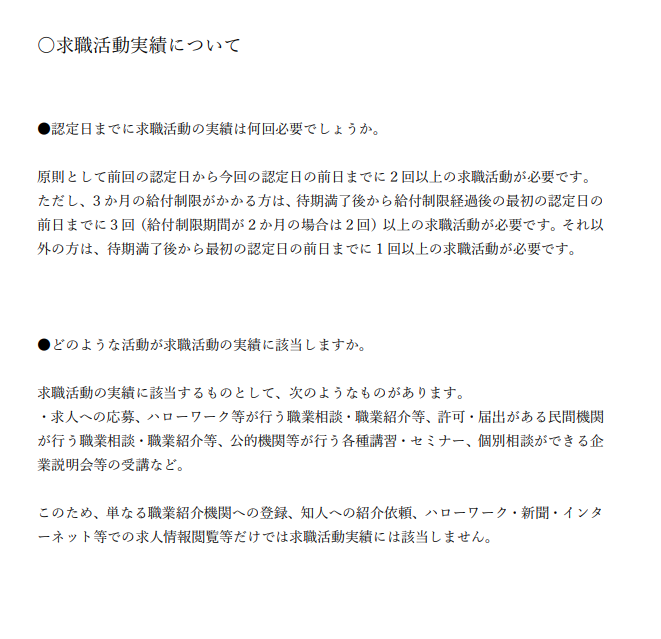 ○求職活動実績について

●認定日までに求職活動の実績は何回必要でしょうか。

原則として前回の認定日から今回の認定日の前日までに２回以上の求職活動が必要です。ただし、３か月の給付制限がかかる方は、待期満了後から給付制限経過後の最初の認定日の前日までに３回（給付制限期間が２か月の場合は２回）以上の求職活動が必要です。それ以外の方は、待期満了後から最初の認定日の前日までに１回以上の求職活動が必要です。

●どのような活動が求職活動の実績に該当しますか。

求職活動の実績に該当するものとして、次のようなものがあります。
・求人への応募、ハローワーク等が行う職業相談・職業紹介等、許可・届出がある民間機関が行う職業相談・職業紹介等、公的機関等が行う各種講習・セミナー、個別相談ができる企業説明会等の受講など。

このため、単なる職業紹介機関への登録、知人への紹介依頼、ハローワーク・新聞・インターネット等での求人情報閲覧等だけでは求職活動実績には該当しません。